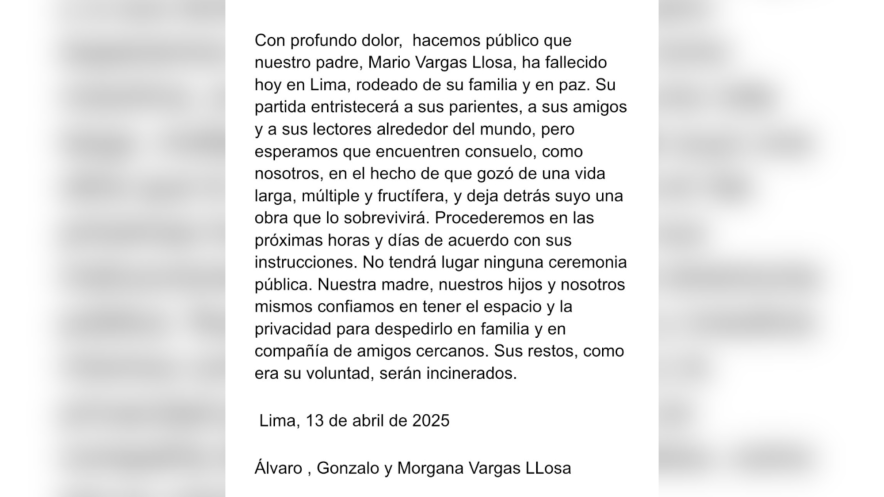 Con profundo dolor, hacemos público que nuestro padre, Mario Vargas Llosa, ha fallecido hoy en Lima, rodeado de su familia y en paz. Su partida entristecerá a sus parientes, a sus amigos y a sus lectores alrededor del mundo, pero esperamos que encuentren consuelo, como nosotros, en el hecho de que gozó de una vida larga, múltiple y fructífera, y deja detrás suyo una obra que lo sobrevivirá. Procederemos en las próximas horas y días de acuerdo con sus instrucciones. No tendrá lugar ninguna ceremonia pública. Nuestra madre, nuestros hijos y nosotros mismos confiamos en tener el espacio y la privacidad para despedirlo en familia y en compañía de amigos cercanos. Sus restos, como era su voluntad, serán incinerados.

Lima, 13 de abril de 2025

Álvaro , Gonzalo y Morgana Vargas LLosa